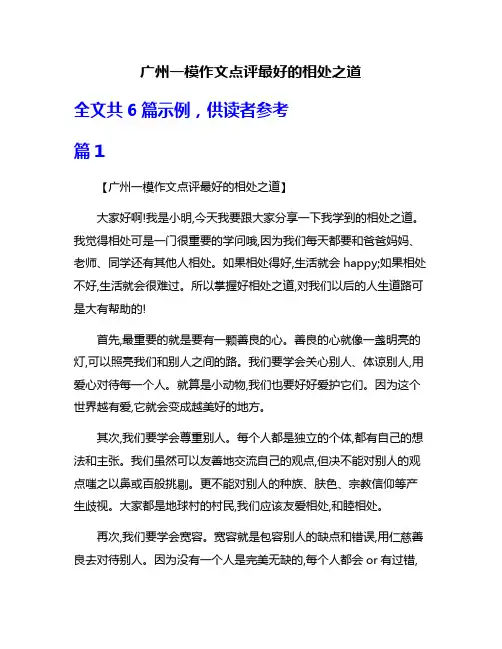 广州一模作文点评最好的相处之道

全文共 6 篇示例，供读者参考

篇 1

【广州一模作文点评最好的相处之道】

大家好啊!我是小明,今天我要跟大家分享一下我学到的相处之道。我觉得相处可是一门很重要的学问哦,因为我们每天都要和爸爸妈妈、老师、同学还有其他人相处。如果相处得好,生活就会 happy;如果相处不好,生活就会很难过。所以掌握好相处之道,对我们以后的人生道路可是大有帮助的!

首先,最重要的就是要有一颗善良的心。善良的心就像一盏明亮的灯,可以照亮我们和别人之间的路。我们要学会关心别人、体谅别人,用爱心对待每一个人。就算是小动物,我们也要好好爱护它们。因为这个世界越有爱,它就会变成越美好的地方。

其次,我们要学会尊重别人。每个人都是独立的个体,都有自己的想法和主张。我们虽然可以友善地交流自己的观点,但决不能对别人的观点嗤之以鼻或百般挑剔。更不能对别人的种族、肤色、宗教信仰等产生歧视。大家都是地球村的村民,我们应该友爱相处,和睦相处。

再次,我们要学会宽容。宽容就是包容别人的缺点和错误,用仁慈善良去对待别人。因为没有一个人是完美无缺的,每个人都会 or 有过错,